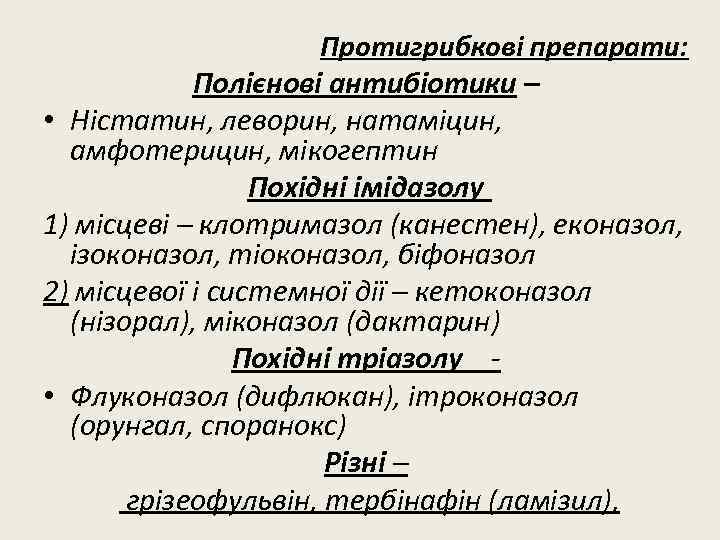 Протигрибкові препарати:

Полієнові антибіотики –

• Ністатин, леворин, натаміцин, амфотерицин, мікогептин

Похідні імідазолу

1) місцеві – клотримазол (канестен), еконазол, ізоконазол, тіоконазол, біфоназол

2) місцевої і системної дії – кетоконазол (нізорал), міконазол (дактарин)

Похідні тріазолу -

• Флуконазол (дифлюкан), ітроконазол (орунгал, споранокс)

Різні –

грізеофульвін, тербінафін (ламізил),